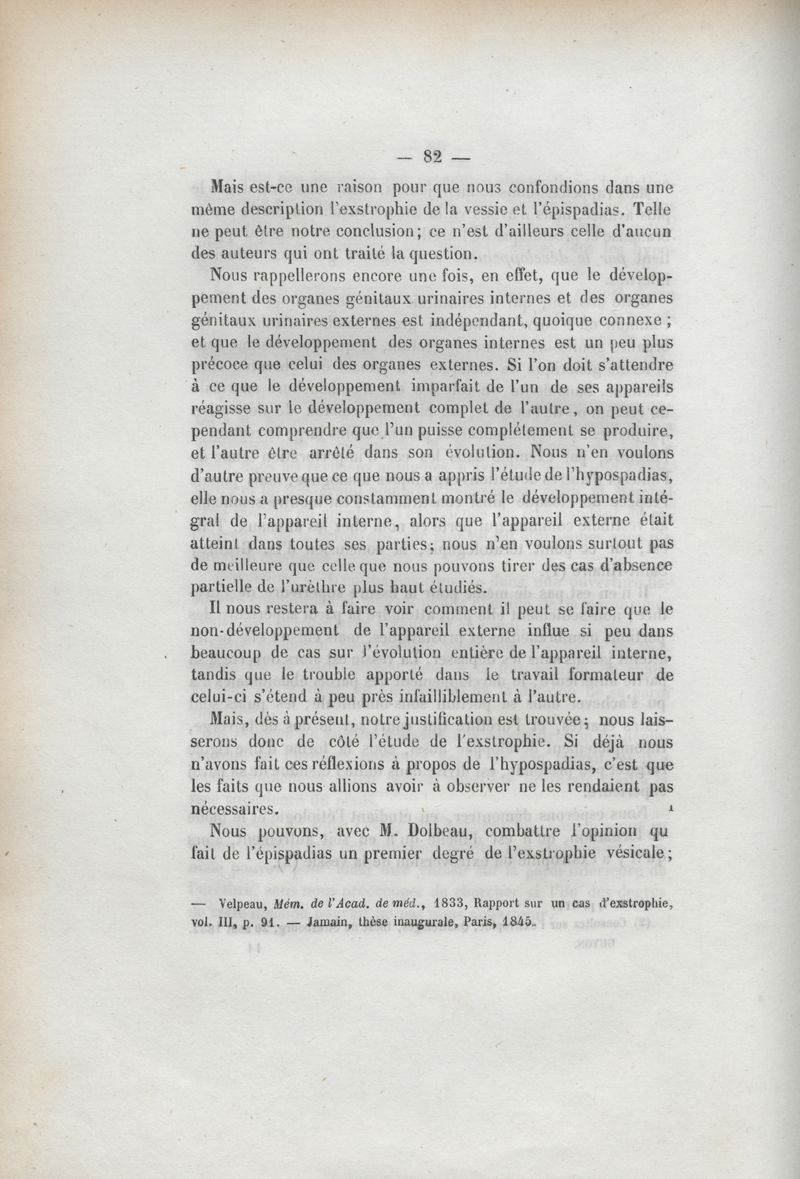 — 82 —

Mais est-ce une raison pour que nous confondions dans une même description l'exstrophie de la vessie et l'épispadias. Telle ne peut être notre conclusion; ce n'est d'ailleurs celle d'aucun des auteurs qui ont traité la question.

Nous rappellerons encore une fois, en effet, que le développement des organes génitaux urinaires internes et des organes génitaux urinaires externes est indépendant, quoique connexe ; et que le développement des organes internes est un peu plus précoce que celui des organes externes. Si l'on doit s'attendre à ce que le développement imparfait de l'un de ses appareils réagisse sur le développement complet de l'autre, on peut cependant comprendre que l'un puisse complétement se produire, et l'autre être arrêté dans son évolution. Nous n'en voulons d'autre preuve que ce que nous a appris l'étude de l'hypospadias, elle nous a presque constamment montré le développement intégral de l'appareil interne, alors que l'appareil externe était atteint dans toutes ses parties; nous n'en voulons surtout pas de meilleure que celle que nous pouvons tirer des cas d'absence partielle de l'urèthre plus haut étudiés.

Il nous restera à faire voir comment il peut se faire que le non-développement de l'appareil externe influe si peu dans beaucoup de cas sur l'évolution entière de l'appareil interne, tandis que le trouble apporté dans le travail formateur de celui-ci s'étend à peu près infailliblement à l'autre.

Mais, dès à présent, notre justification est trouvée; nous laisserons donc de côté l'étude de l'exstrophie. Si déjà nous n'avons fait ces réflexions à propos de l'hypospadias, c'est que les faits que nous allions avoir à observer ne les rendaient pas nécessaires. 1

Nous pouvons, avec M. Dolbeau, combattre l'opinion qu fait de l'épispadias un premier degré de l'exstrophie vésicale;

— Velpeau, Mém. de l'Acad. de méd., 1833, Rapport sur un cas d'exstrophie, vol. III, p. 91. — Jamain, thèse inaugurale, Paris, 1845.